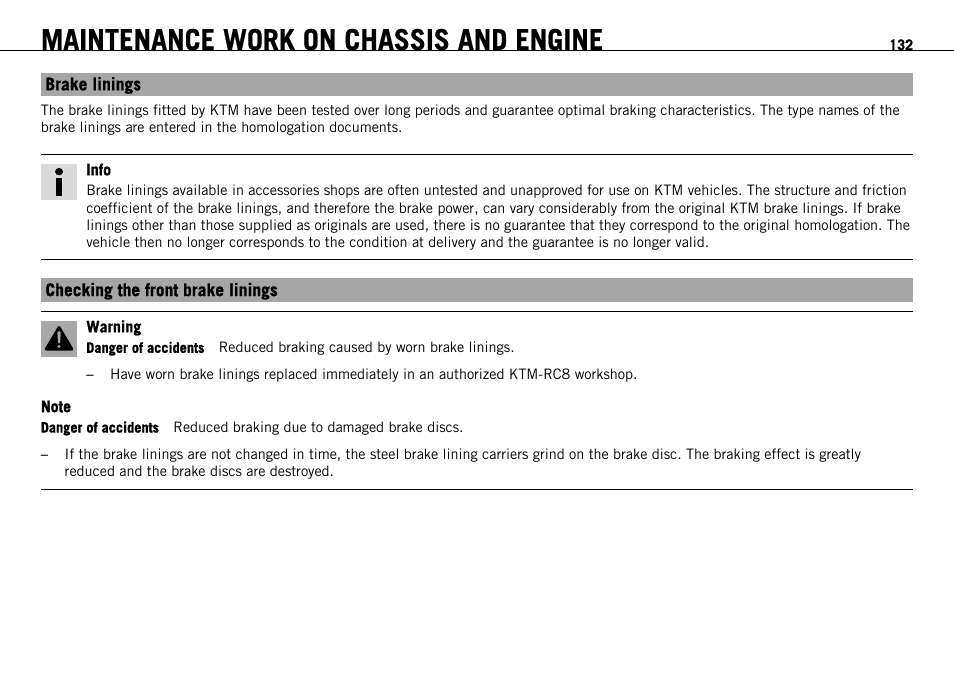 MAINTENANCE WORK ON CHASSIS AND ENGINE

132

Brake linings

The brake linings fitted by KTM have been tested over long periods and guarantee optimal braking characteristics. The type names of the brake linings are entered in the homologation documents.

Info
Brake linings available in accessories shops are often untested and unapproved for use on KTM vehicles. The structure and friction coefficient of the brake linings, and therefore the brake power, can vary considerably from the original KTM brake linings. If brake linings other than those supplied as originals are used, there is no guarantee that they correspond to the original homologation. The vehicle then no longer corresponds to the condition at delivery and the guarantee is no longer valid.

Checking the front brake linings

Warning
Danger of accidents Reduced braking caused by worn brake linings.

– Have worn brake linings replaced immediately in an authorized KTM-RC8 workshop.

Note
Danger of accidents Reduced braking due to damaged brake discs.

– If the brake linings are not changed in time, the steel brake lining carriers grind on the brake disc. The braking effect is greatly reduced and the brake discs are destroyed.